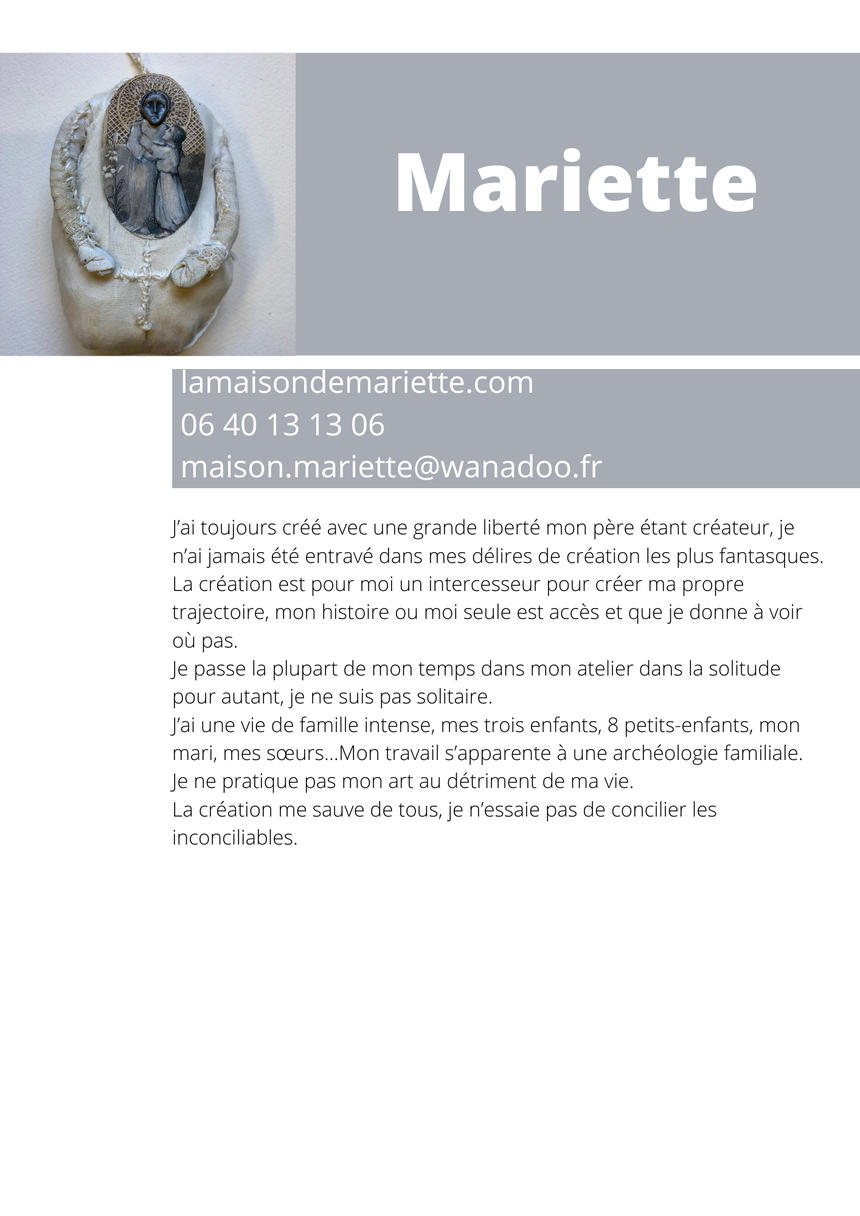 Mariette

lamaisondemariette.com
06 40 13 13 06
maison.mariette@wanadoo.fr

J'ai toujours créé avec une grande liberté mon père étant créateur, je n'ai jamais été entravé dans mes délires de création les plus fantasques.
La création est pour moi un intercesseur pour créer ma propre trajectoire, mon histoire ou moi seule est accès et que je donne à voir où pas.
Je passe la plupart de mon temps dans mon atelier dans la solitude pour autant, je ne suis pas solitaire.
J'ai une vie de famille intense, mes trois enfants, 8 petits-enfants, mon mari, mes sœurs...Mon travail s'apparente à une archéologie familiale.
Je ne pratique pas mon art au détriment de ma vie.
La création me sauve de tous, je n'essaie pas de concilier les inconciliables.